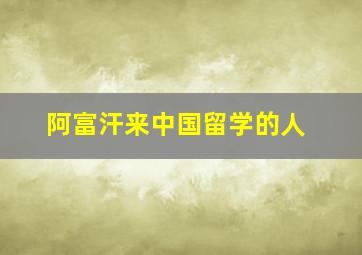 阿富汗来中国留学的人